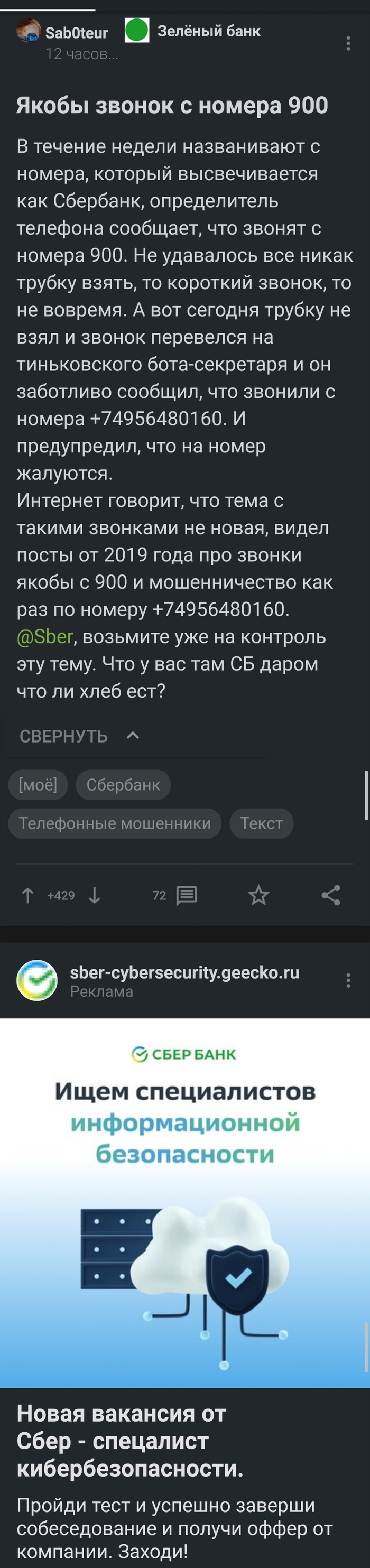 Sab0teur Зелёный банк
12 часов...

Якобы звонок с номера 900

В течение недели названивают с номера, который высвечивается как Сбербанк, определитель телефона сообщает, что звонят с номера 900. Не удавалось все никак трубку взять, то короткий звонок, то не вовремя. А вот сегодня трубку не взял и звонок перевелся на тиньковского бота-секретаря и он заботливо сообщил, что звонили с номера +74956480160. И предупредил, что на номер жалуются.
Интернет говорит, что тема с такими звонками не новая, видел посты от 2019 года про звонки якобы с 900 и мошенничество как раз по номеру +74956480160. @Sber, возьмите уже на контроль эту тему. Что у вас там СБ даром что ли хлеб ест?

СВЕРНУТЬ

[моё] Сбербанк Телефонные мошенники Текст

+429 72

sber-cybersecurity.geecko.ru
Реклама

СБЕР БАНК
Ищем специалистов информационной безопасности

Новая вакансия от Сбер - спецалист кибербезопасности.

Пройди тест и успешно заверши собеседование и получи оффер от компании. Заходи!